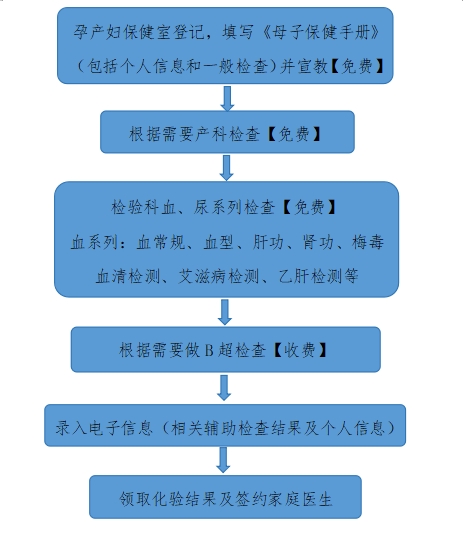 孕产妇保健室登记，填写《母子保健手册》（包括个人信息和一般检查）并宣教【免费】

根据需要产科检查【免费】

检验科血、尿系列检查【免费】

血系列：血常规、血型、肝功、肾功、梅毒血清检测、艾滋病检测、乙肝检测等

根据需要做 B 超检查【收费】

录入电子信息（相关辅助检查结果及个人信息）

领取化验结果及签约家庭医生